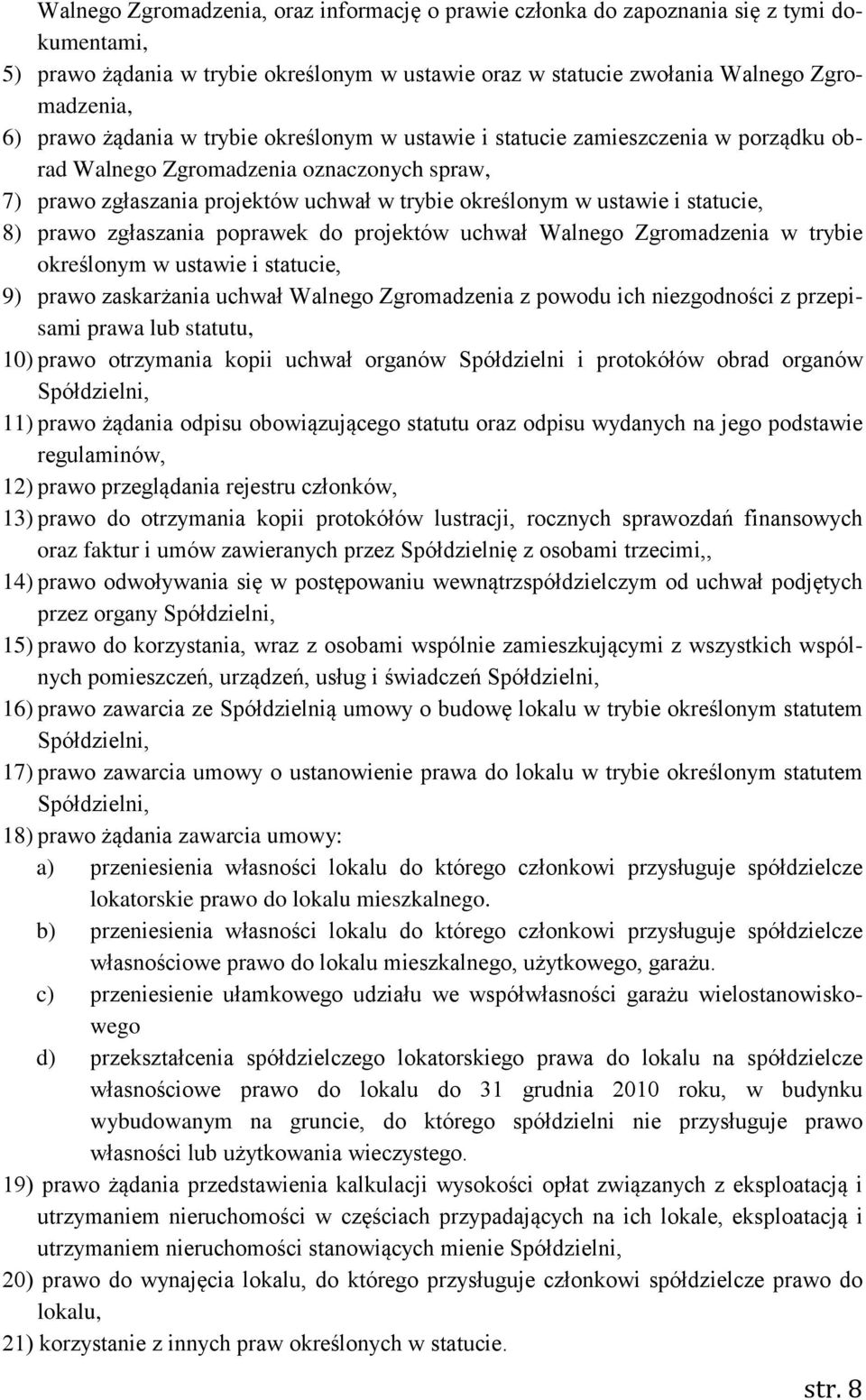 Walnego Zgromadzenia, oraz informację o prawie członka do zapoznania się z tymi dokumentami,
5) prawo żądania w trybie określonym w ustawie oraz w statucie zwołania Walnego Zgromadzenia,
6) prawo żądania w trybie określonym w ustawie i statucie zamieszczenia w porządku obrad Walnego Zgromadzenia oznaczonych spraw,
7) prawo zgłaszania projektów uchwał w trybie określonym w ustawie i statucie,
8) prawo zgłaszania poprawek do projektów uchwał Walnego Zgromadzenia w trybie określonym w ustawie i statucie,
9) prawo zaskarżania uchwał Walnego Zgromadzenia z powodu ich niezgodności z przepisami prawa lub statutu,
10) prawo otrzymania kopii uchwał organów Spółdzielni i protokółów obrad organów Spółdzielni,
11) prawo żądania odpisu obowiązującego statutu oraz odpisu wydanych na jego podstawie regulaminów,
12) prawo przeglądania rejestru członków,
13) prawo do otrzymania kopii protokółów lustracji, rocznych sprawozdań finansowych oraz faktur i umów zawieranych przez Spółdzielnię z osobami trzecimi,,
14) prawo odwoływania się w postępowaniu wewnątrzspółdzielczym od uchwał podjętych przez organy Spółdzielni,
15) prawo do korzystania, wraz z osobami wspólnie zamieszkującymi z wszystkich wspólnych pomieszczeń, urządzeń, usług i świadczeń Spółdzielni,
16) prawo zawarcia ze Spółdzielnią umowy o budowę lokalu w trybie określonym statutem Spółdzielni,
17) prawo zawarcia umowy o ustanowienie prawa do lokalu w trybie określonym statutem Spółdzielni,
18) prawo żądania zawarcia umowy:
a) przeniesienia własności lokalu do którego członkowi przysługuje spółdzielcze lokatorskie prawo do lokalu mieszkalnego.
b) przeniesienia własności lokalu do którego członkowi przysługuje spółdzielcze własnościowe prawo do lokalu mieszkalnego, użytkowego, garażu.
c) przeniesienie ułamkowego udziału we współwłasności garażu wielostanowiskowego
d) przekształcenia spółdzielczego lokatorskiego prawa do lokalu na spółdzielcze własnościowe prawo do lokalu do 31 grudnia 2010 roku, w budynku wybudowanym na gruncie, do którego spółdzielni nie przysługuje prawo własności lub użytkowania wieczystego.
19) prawo żądania przedstawienia kalkulacji wysokości opłat związanych z eksploatacją i utrzymaniem nieruchomości w częściach przypadających na ich lokale, eksploatacją i utrzymaniem nieruchomości stanowiących mienie Spółdzielni,
20) prawo do wynajęcia lokalu, do którego przysługuje członkowi spółdzielcze prawo do lokalu,
21) korzystanie z innych praw określonych w statucie.

str. 8